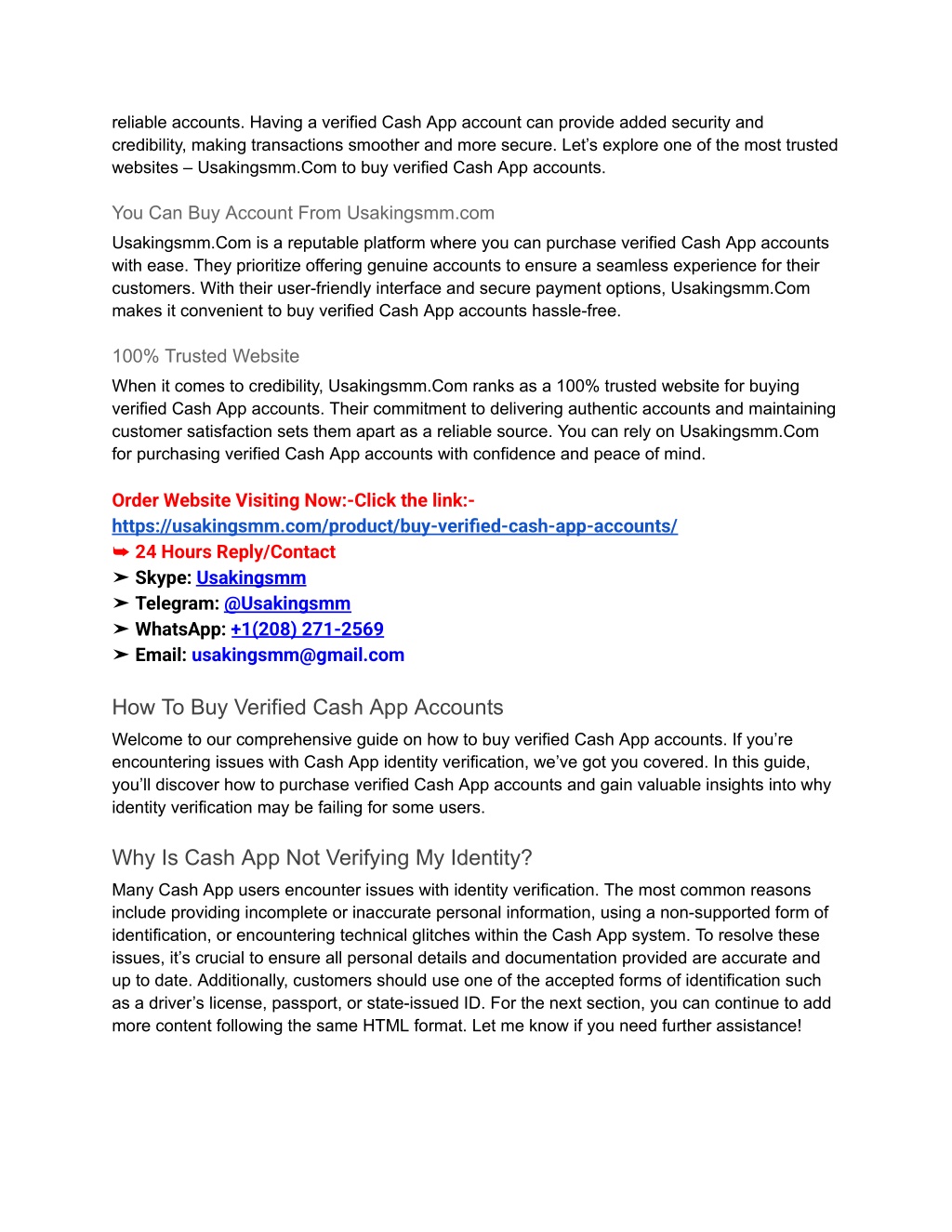 reliable accounts. Having a verified Cash App account can provide added security and credibility, making transactions smoother and more secure. Let’s explore one of the most trusted websites – Usakingsmm.Com to buy verified Cash App accounts.

You Can Buy Account From Usakingsmm.com

Usakingsmm.Com is a reputable platform where you can purchase verified Cash App accounts with ease. They prioritize offering genuine accounts to ensure a seamless experience for their customers. With their user-friendly interface and secure payment options, Usakingsmm.Com makes it convenient to buy verified Cash App accounts hassle-free.

100% Trusted Website

When it comes to credibility, Usakingsmm.Com ranks as a 100% trusted website for buying verified Cash App accounts. Their commitment to delivering authentic accounts and maintaining customer satisfaction sets them apart as a reliable source. You can rely on Usakingsmm.Com for purchasing verified Cash App accounts with confidence and peace of mind.

Order Website Visiting Now:-Click the link:-
https://usakingsmm.com/product/buy-verified-cash-app-accounts/
➥ 24 Hours Reply/Contact
➤ Skype: Usakingsmm
➤ Telegram: @Usakingsmm
➤ WhatsApp: +1(208) 271-2569
➤ Email: usakingsmm@gmail.com

How To Buy Verified Cash App Accounts

Welcome to our comprehensive guide on how to buy verified Cash App accounts. If you’re encountering issues with Cash App identity verification, we’ve got you covered. In this guide, you’ll discover how to purchase verified Cash App accounts and gain valuable insights into why identity verification may be failing for some users.

Why Is Cash App Not Verifying My Identity?

Many Cash App users encounter issues with identity verification. The most common reasons include providing incomplete or inaccurate personal information, using a non-supported form of identification, or encountering technical glitches within the Cash App system. To resolve these issues, it’s crucial to ensure all personal details and documentation provided are accurate and up to date. Additionally, customers should use one of the accepted forms of identification such as a driver’s license, passport, or state-issued ID. For the next section, you can continue to add more content following the same HTML format. Let me know if you need further assistance!